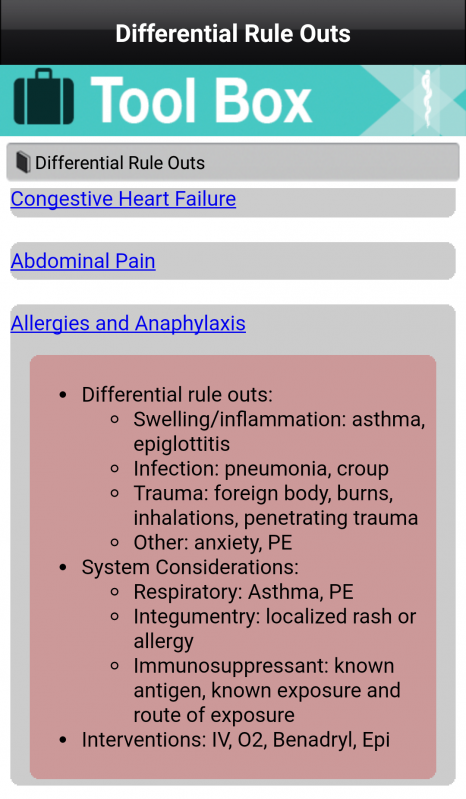 Differential Rule Outs

Tool Box

Differential Rule Outs

Congestive Heart Failure

Abdominal Pain

Allergies and Anaphylaxis

- Differential rule outs:
  - Swelling/inflammation: asthma, epiglottitis
  - Infection: pneumonia, croup
  - Trauma: foreign body, burns, inhalations, penetrating trauma
  - Other: anxiety, PE
- System Considerations:
  - Respiratory: Asthma, PE
  - Integumentry: localized rash or allergy
  - Immunosuppressant: known antigen, known exposure and route of exposure
- Interventions: IV, O2, Benadryl, Epi